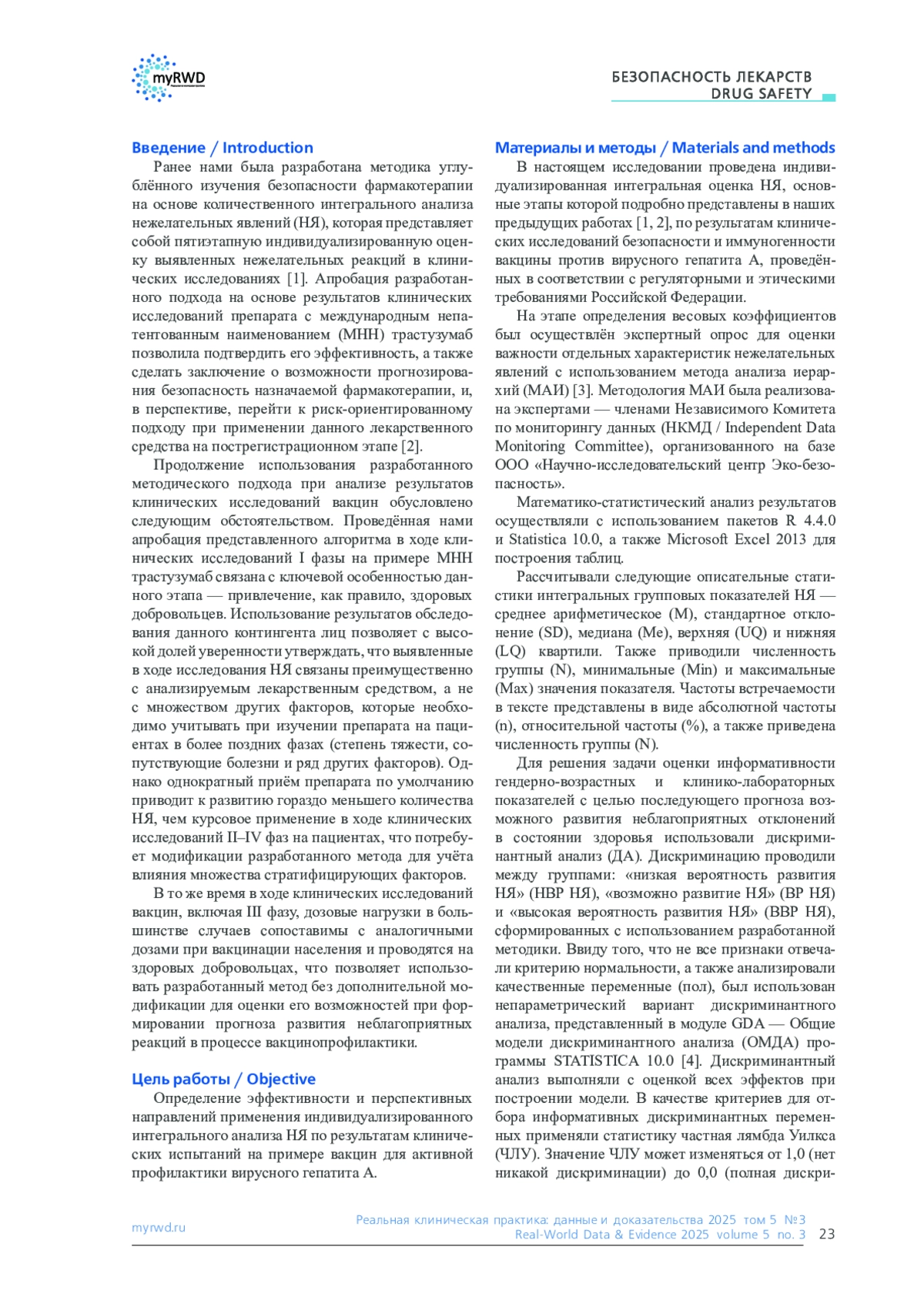 myRWD

БЕЗОПАСНОСТЬ ЛЕКАРСТВ
DRUG SAFETY

Введение / Introduction

Ранее нами была разработана методика углублённого изучения безопасности фармакотерапии на основе количественного интегрального анализа нежелательных явлений (НЯ), которая представляет собой пятиэтапную индивидуализированную оценку выявленных нежелательных реакций в клинических исследованиях [1]. Апробация разработанного подхода на основе результатов клинических исследований препарата с международным непатентованным наименованием (МНН) трастузумаб позволила подтвердить его эффективность, а также сделать заключение о возможности прогнозирования безопасность назначаемой фармакотерапии, и, в перспективе, перейти к риск-ориентированному подходу при применении данного лекарственного средства на пострегистрационном этапе [2].

Продолжение использования разработанного методического подхода при анализе результатов клинических исследований вакцин обусловлено следующим обстоятельством. Проведённая нами апробация представленного алгоритма в ходе клинических исследований I фазы на примере МНН трастузумаб связана с ключевой особенностью данного этапа — привлечение, как правило, здоровых добровольцев. Использование результатов обследования данного контингента лиц позволяет с высокой долей уверенности утверждать, что выявленные в ходе исследования НЯ связаны преимущественно с анализируемым лекарственным средством, а не с множеством других факторов, которые необходимо учитывать при изучении препарата на пациентах в более поздних фазах (степень тяжести, сопутствующие болезни и ряд других факторов). Однако однократный приём препарата по умолчанию приводит к развитию гораздо меньшего количества НЯ, чем курсовое применение в ходе клинических исследований II–IV фаз на пациентах, что потребует модификации разработанного метода для учёта влияния множества стратифицирующих факторов.

В то же время в ходе клинических исследований вакцин, включая III фазу, дозовые нагрузки в большинстве случаев сопоставимы с аналогичными дозами при вакцинации населения и проводятся на здоровых добровольцах, что позволяет использовать разработанный метод без дополнительной модификации для оценки его возможностей при формировании прогноза развития неблагоприятных реакций в процессе вакцинопрофилактики.

Цель работы / Objective

Определение эффективности и перспективных направлений применения индивидуализированного интегрального анализа НЯ по результатам клинических испытаний на примере вакцин для активной профилактики вирусного гепатита А.

Материалы и методы / Materials and methods

В настоящем исследовании проведена индивидуализированная интегральная оценка НЯ, основные этапы которой подробно представлены в наших предыдущих работах [1, 2], по результатам клинических исследований безопасности и иммуногенности вакцины против вирусного гепатита А, проведённых в соответствии с регуляторными и этическими требованиями Российской Федерации.

На этапе определения весовых коэффициентов был осуществлён экспертный опрос для оценки важности отдельных характеристик нежелательных явлений с использованием метода анализа иерархий (МАИ) [3]. Методология МАИ была реализована экспертами — членами Независимого Комитета по мониторингу данных (НКМД / Independent Data Monitoring Committee), организованного на базе ООО «Научно-исследовательский центр Эко-безопасность».

Математико-статистический анализ результатов осуществляли с использованием пакетов R 4.4.0 и Statistica 10.0, а также Microsoft Excel 2013 для построения таблиц.

Рассчитывали следующие описательные статистики интегральных групповых показателей НЯ — среднее арифметическое (M), стандартное отклонение (SD), медиана (Me), верхняя (UQ) и нижняя (LQ) квартили. Также приводили численность группы (N), минимальные (Min) и максимальные (Max) значения показателя. Частоты встречаемости в тексте представлены в виде абсолютной частоты (n), относительной частоты (%), а также приведена численность группы (N).

Для решения задачи оценки информативности гендерно-возрастных и клинико-лабораторных показателей с целью последующего прогноза возможного развития неблагоприятных отклонений в состоянии здоровья использовали дискриминантный анализ (ДА). Дискриминацию проводили между группами: «низкая вероятность развития НЯ» (НВР НЯ), «возможно развитие НЯ» (ВР НЯ) и «высокая вероятность развития НЯ» (ВВР НЯ), сформированных с использованием разработанной методики. Ввиду того, что не все признаки отвечали критерию нормальности, а также анализировали качественные переменные (пол), был использован непараметрический вариант дискриминантного анализа, представленный в модуле GDA — Общие модели дискриминантного анализа (ОМДА) программы STATISTICA 10.0 [4]. Дискриминантный анализ выполняли с оценкой всех эффектов при построении модели. В качестве критериев для отбора информативных дискриминантных переменных применяли статистику частная лямбда Уилкса (ЧЛУ). Значение ЧЛУ может изменяться от 1,0 (нет никакой дискриминации) до 0,0 (полная дискри-

myrwd.ru

Реальная клиническая практика: данные и доказательства 2025 том 5 №3
Real-World Data & Evidence 2025 volume 5 no. 3 23